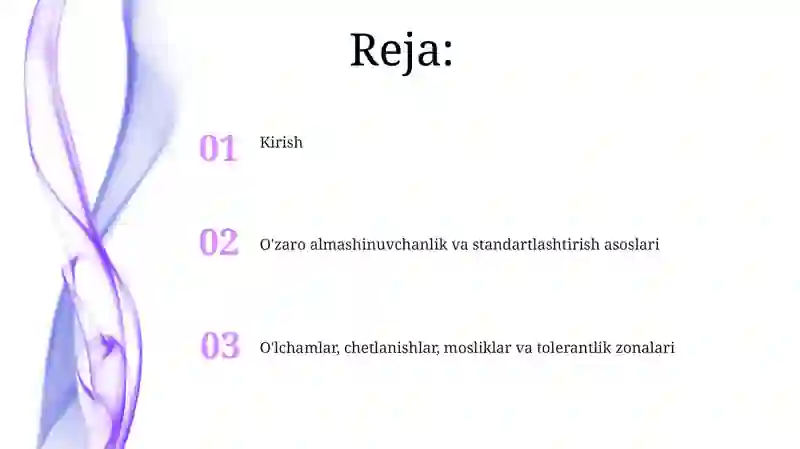 Reja:

01 Kirish

02 O'zaro almashinuvchanlik va standartlashtirish asoslari

03 O'lchamlar, chetlanishlar, mosliklar va tolerantlik zonalari